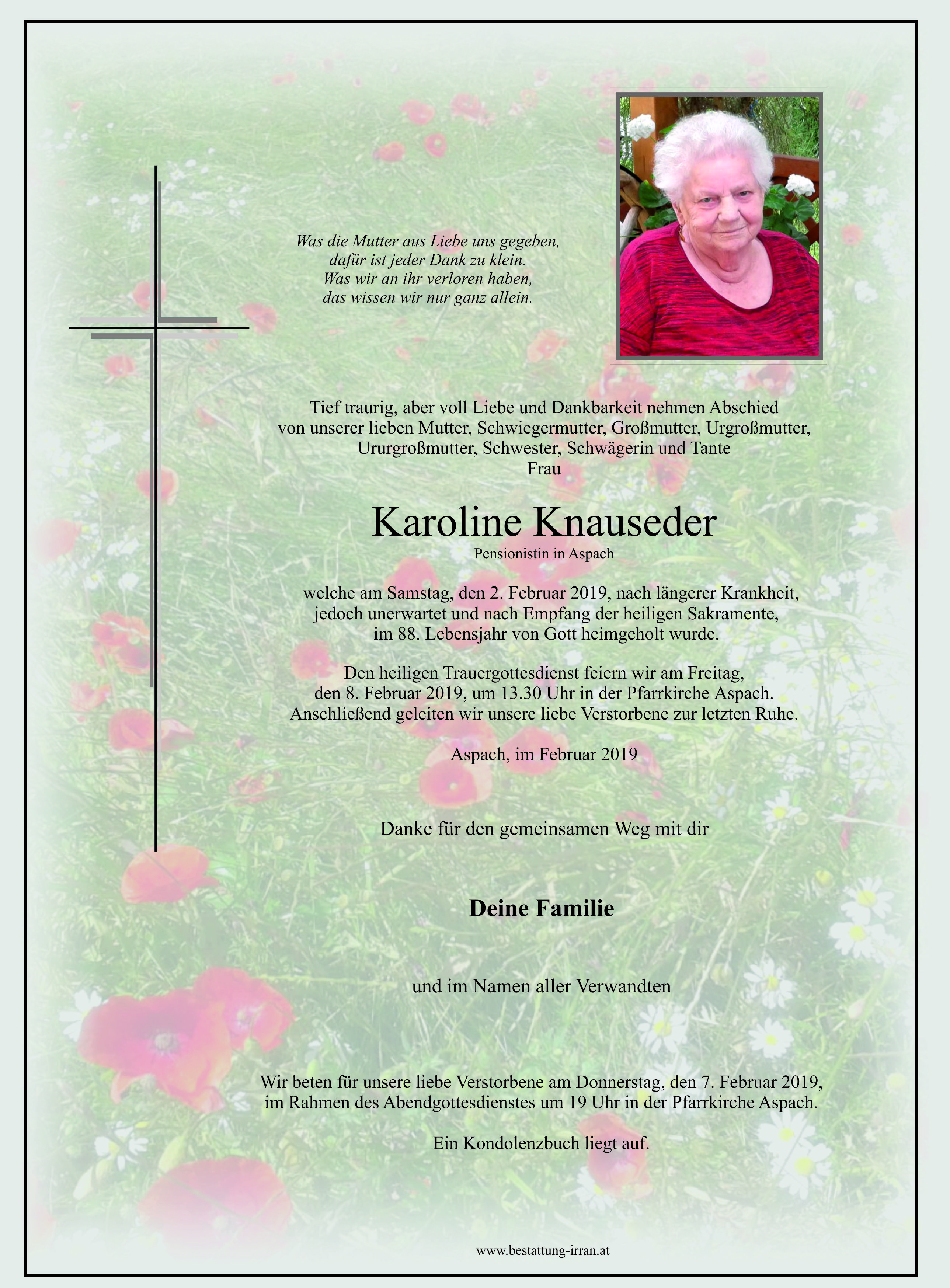 Was die Mutter aus Liebe uns gegeben,
dafür ist jeder Dank zu klein.
Was wir an ihr verloren haben,
das wissen wir nur ganz allein.

Tief traurig, aber voll Liebe und Dankbarkeit nehmen Abschied von unserer lieben Mutter, Schwiegermutter, Großmutter, Urgroßmutter, Ururgroßmutter, Schwester, Schwägerin und Tante
Frau

Karoline Knauseder
Pensionistin in Aspach

welche am Samstag, den 2. Februar 2019, nach längerer Krankheit, jedoch unerwartet und nach Empfang der heiligen Sakramente, im 88. Lebensjahr von Gott heimgeholt wurde.

Den heiligen Trauergottesdienst feiern wir am Freitag, den 8. Februar 2019, um 13.30 Uhr in der Pfarrkirche Aspach. Anschließend geleiten wir unsere liebe Verstorbene zur letzten Ruhe.

Aspach, im Februar 2019

Danke für den gemeinsamen Weg mit dir

Deine Familie

und im Namen aller Verwandten

Wir beten für unsere liebe Verstorbene am Donnerstag, den 7. Februar 2019, im Rahmen des Abendgottesdienstes um 19 Uhr in der Pfarrkirche Aspach.

Ein Kondolenzbuch liegt auf.

www.bestattung-irran.at